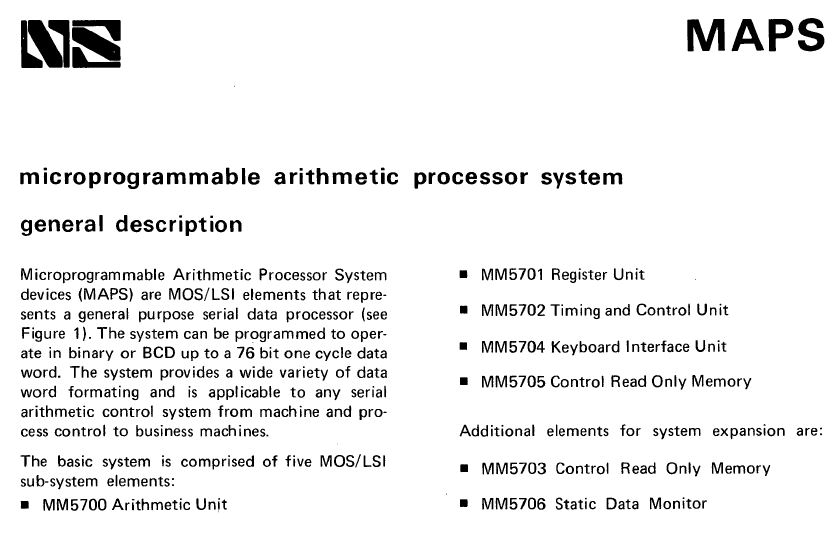 MAPS

microprogrammable arithmetic processor system

general description

Microprogrammable Arithmetic Processor System devices (MAPS) are MOS/LSI elements that represents a general purpose serial data processor (see Figure 1). The system can be programmed to operate in binary or BCD up to a 76 bit one cycle data word. The system provides a wide variety of data word formating and is applicable to any serial arithmetic control system from machine and process control to business machines.

The basic system is comprised of five MOS/LSI sub-system elements:

■ MM5700 Arithmetic Unit

■ MM5701 Register Unit

■ MM5702 Timing and Control Unit

■ MM5704 Keyboard Interface Unit

■ MM5705 Control Read Only Memory

Additional elements for system expansion are:

■ MM5703 Control Read Only Memory

■ MM5706 Static Data Monitor